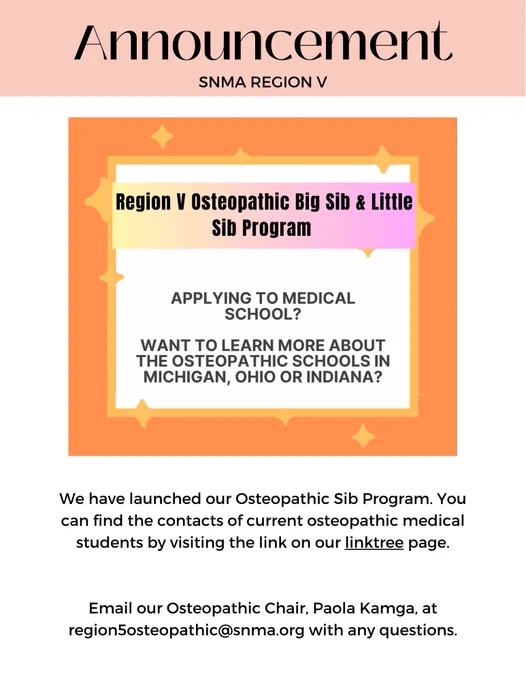 Announcement

SNMA REGION V

Region V Osteopathic Big Sib & Little Sib Program

APPLYING TO MEDICAL SCHOOL?

WANT TO LEARN MORE ABOUT THE OSTEOPATHIC SCHOOLS IN MICHIGAN, OHIO OR INDIANA?

We have launched our Osteopathic Sib Program. You can find the contacts of current osteopathic medical students by visiting the link on our linktree page.

Email our Osteopathic Chair, Paola Kamga, at region5osteopathic@snma.org with any questions.